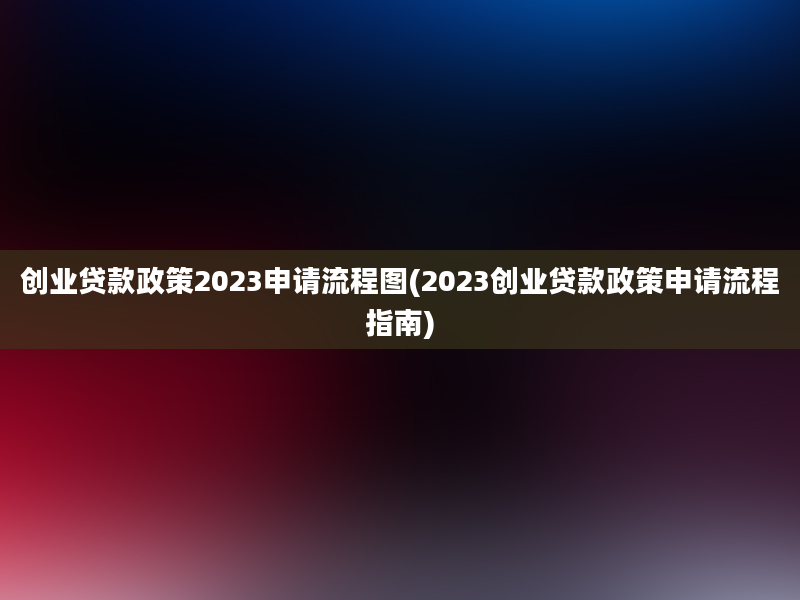 创业贷款政策2023申请流程图(2023创业贷款政策申请流程指南)